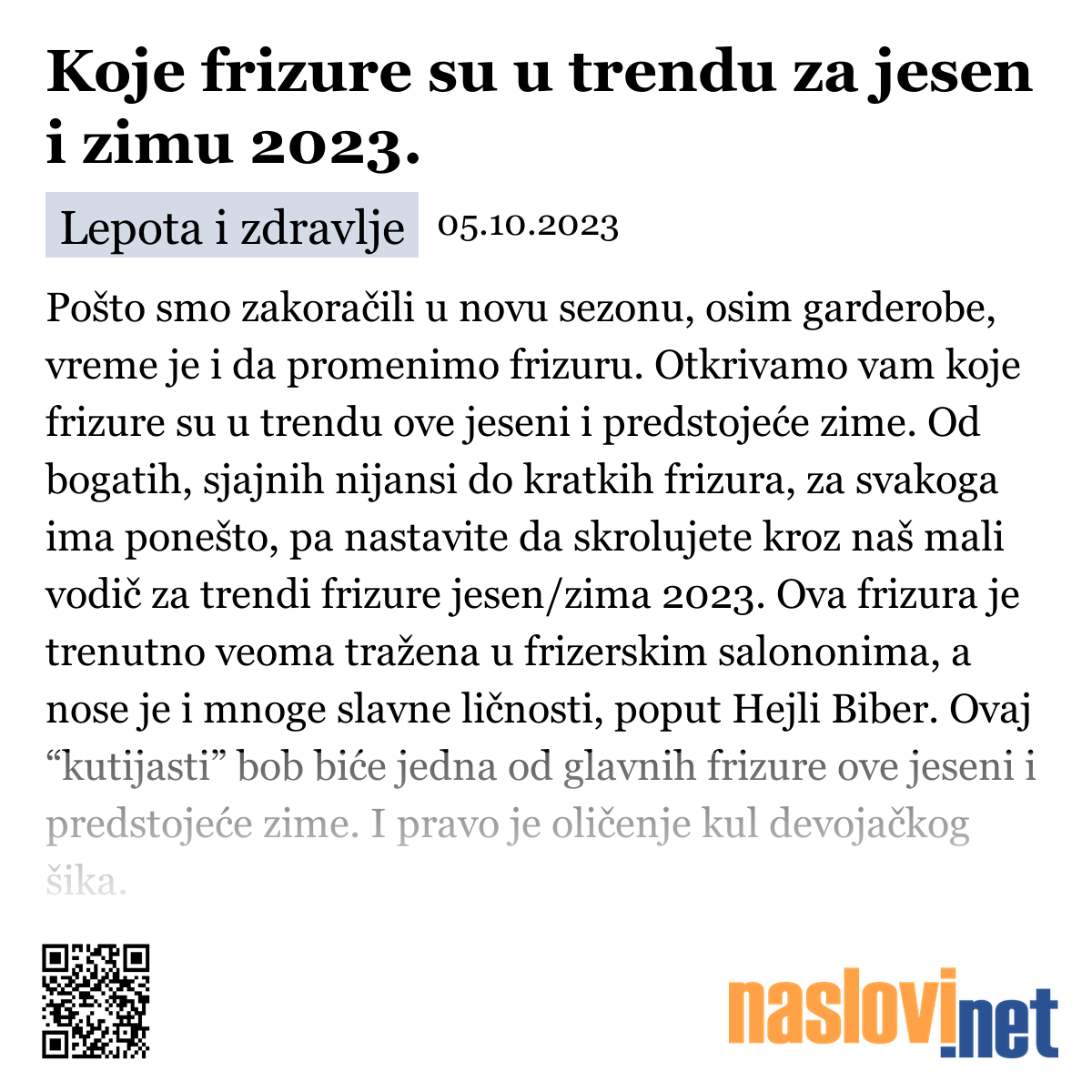 Koje frizure su u trendu za jesen i zimu 2023.

Lepota i zdravlje 05.10.2023

Pošto smo zakoračili u novu sezonu, osim garderobe, vreme je i da promenimo frizuru. Otkrivamo vam koje frizure su u trendu ove jeseni i predstojeće zime. Od bogatih, sjajnih nijansi do kratkih frizura, za svakoga ima ponešto, pa nastavite da skrolujete kroz naš mali vodič za trendi frizure jesen/zima 2023. Ova frizura je trenutno veoma tražena u frizerskim salononima, a nose je i mnoge slavne ličnosti, poput Hejli Biber. Ovaj “kutijasti” bob biće jedna od glavnih frizure ove jeseni i predstojeće zime. I pravo je oličenje kul devojačkog šika.

naslovi.net